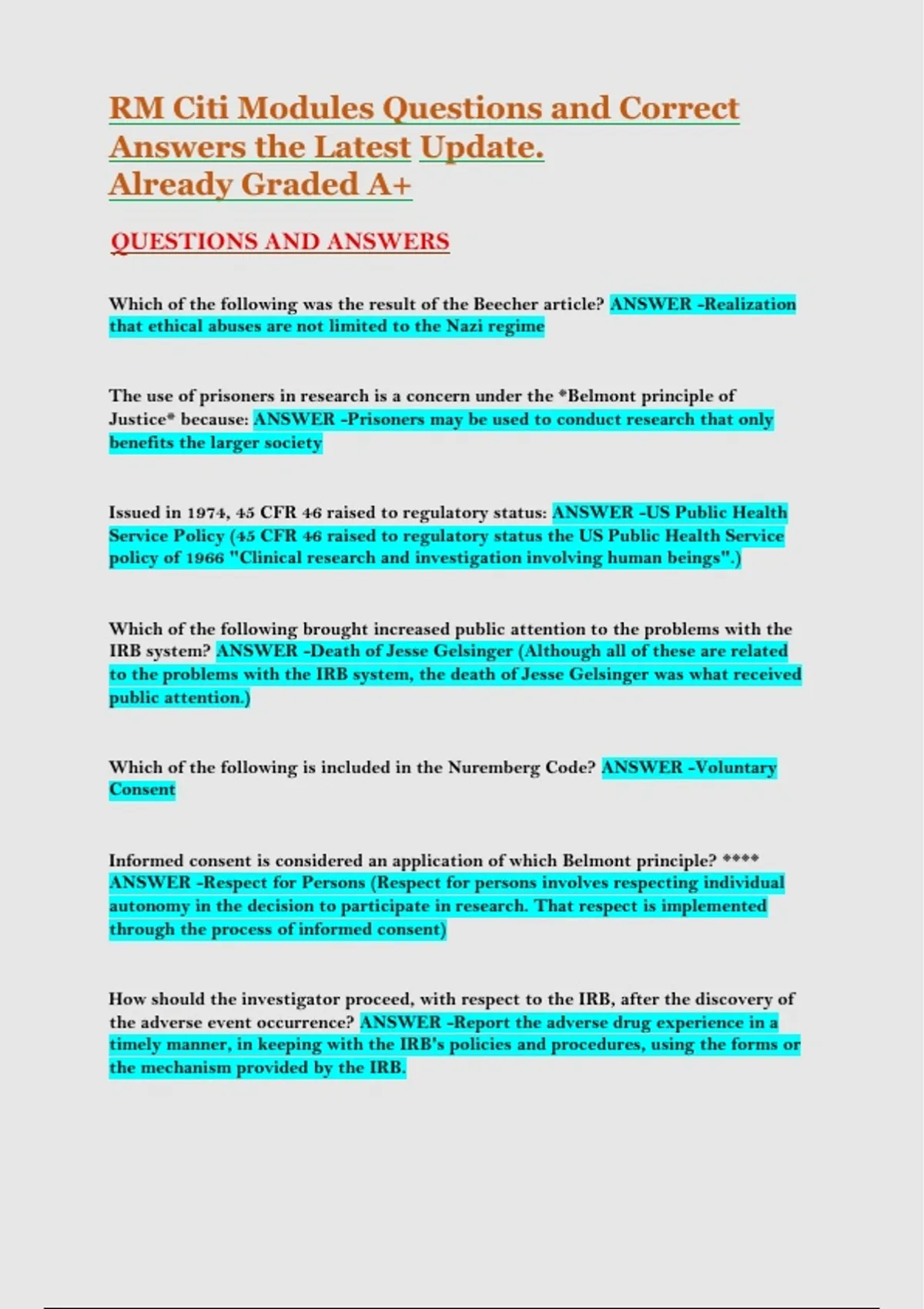 RM Citi Modules Questions and Correct Answers the Latest Update.
Already Graded A+

QUESTIONS AND ANSWERS

Which of the following was the result of the Beecher article? ANSWER -Realization that ethical abuses are not limited to the Nazi regime

The use of prisoners in research is a concern under the *Belmont principle of Justice* because: ANSWER -Prisoners may be used to conduct research that only benefits the larger society

Issued in 1974, 45 CFR 46 raised to regulatory status: ANSWER -US Public Health Service Policy (45 CFR 46 raised to regulatory status the US Public Health Service policy of 1966 "Clinical research and investigation involving human beings".)

Which of the following brought increased public attention to the problems with the IRB system? ANSWER -Death of Jesse Gelsinger (Although all of these are related to the problems with the IRB system, the death of Jesse Gelsinger was what received public attention.)

Which of the following is included in the Nuremberg Code? ANSWER -Voluntary Consent

Informed consent is considered an application of which Belmont principle? **** ANSWER -Respect for Persons (Respect for persons involves respecting individual autonomy in the decision to participate in research. That respect is implemented through the process of informed consent)

How should the investigator proceed, with respect to the IRB, after the discovery of the adverse event occurrence? ANSWER -Report the adverse drug experience in a timely manner, in keeping with the IRB's policies and procedures, using the forms or the mechanism provided by the IRB.